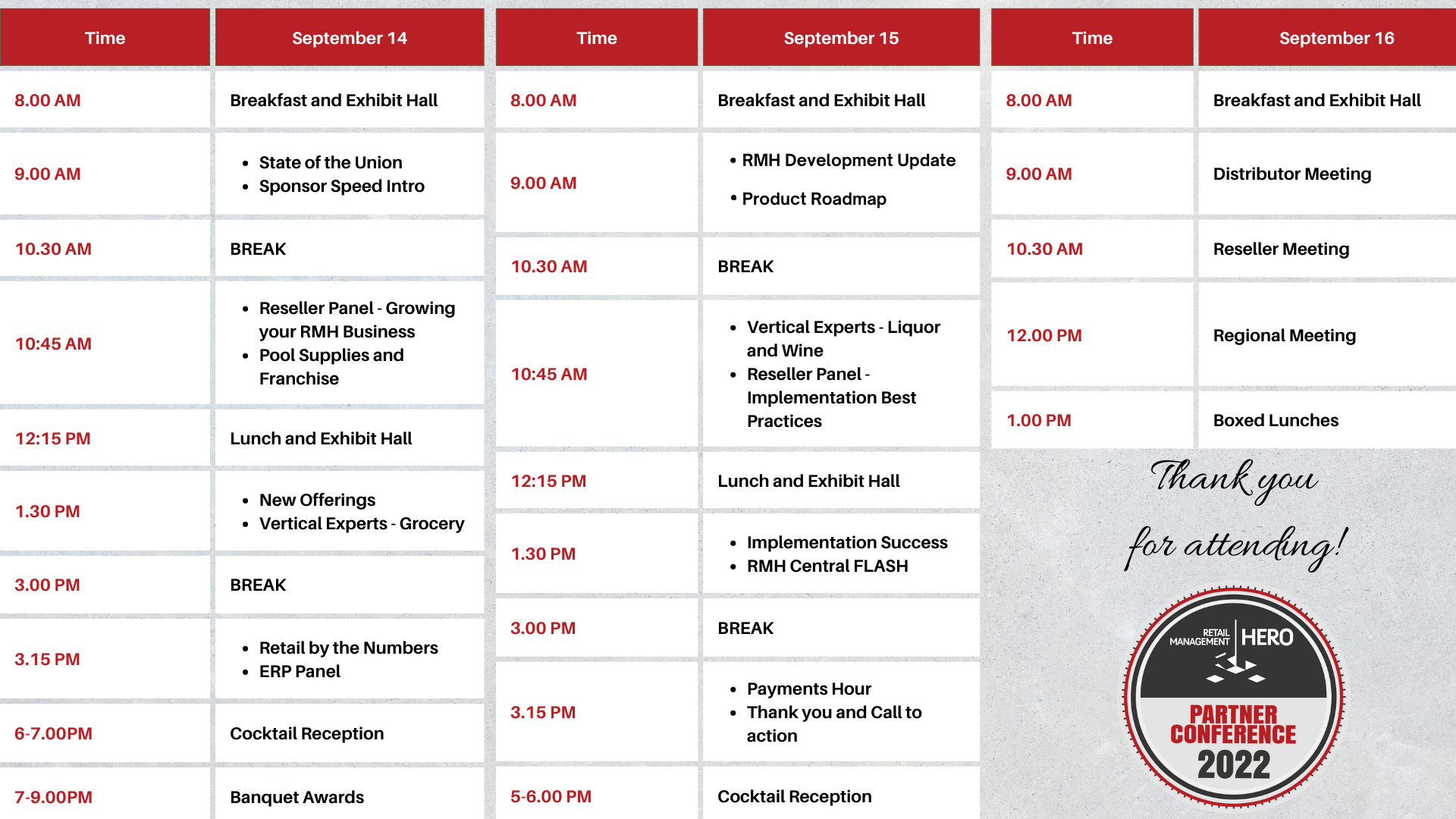 | Time | September 14 |
|---|---|
| 8.00 AM | Breakfast and Exhibit Hall |
| 9.00 AM | • State of the Union • Sponsor Speed Intro |
| 10.30 AM | BREAK |
| 10:45 AM | • Reseller Panel - Growing your RMH Business • Pool Supplies and Franchise |
| 12:15 PM | Lunch and Exhibit Hall |
| 1.30 PM | • New Offerings • Vertical Experts - Grocery |
| 3.00 PM | BREAK |
| 3.15 PM | • Retail by the Numbers • ERP Panel |
| 6-7.00PM | Cocktail Reception |
| 7-9.00PM | Banquet Awards |

| Time | September 15 |
|---|---|
| 8.00 AM | Breakfast and Exhibit Hall |
| 9.00 AM | • RMH Development Update • Product Roadmap |
| 10.30 AM | BREAK |
| 10:45 AM | • Vertical Experts - Liquor and Wine • Reseller Panel - Implementation Best Practices |
| 12:15 PM | Lunch and Exhibit Hall |
| 1.30 PM | • Implementation Success • RMH Central FLASH |
| 3.00 PM | BREAK |
| 3.15 PM | • Payments Hour • Thank you and Call to action |
| 5-6.00 PM | Cocktail Reception |

| Time | September 16 |
|---|---|
| 8.00 AM | Breakfast and Exhibit Hall |
| 9.00 AM | Distributor Meeting |
| 10.30 AM | Reseller Meeting |
| 12.00 PM | Regional Meeting |
| 1.00 PM | Boxed Lunches |

Thank you for attending!

RETAIL MANAGEMENT HERO
PARTNER CONFERENCE
2022